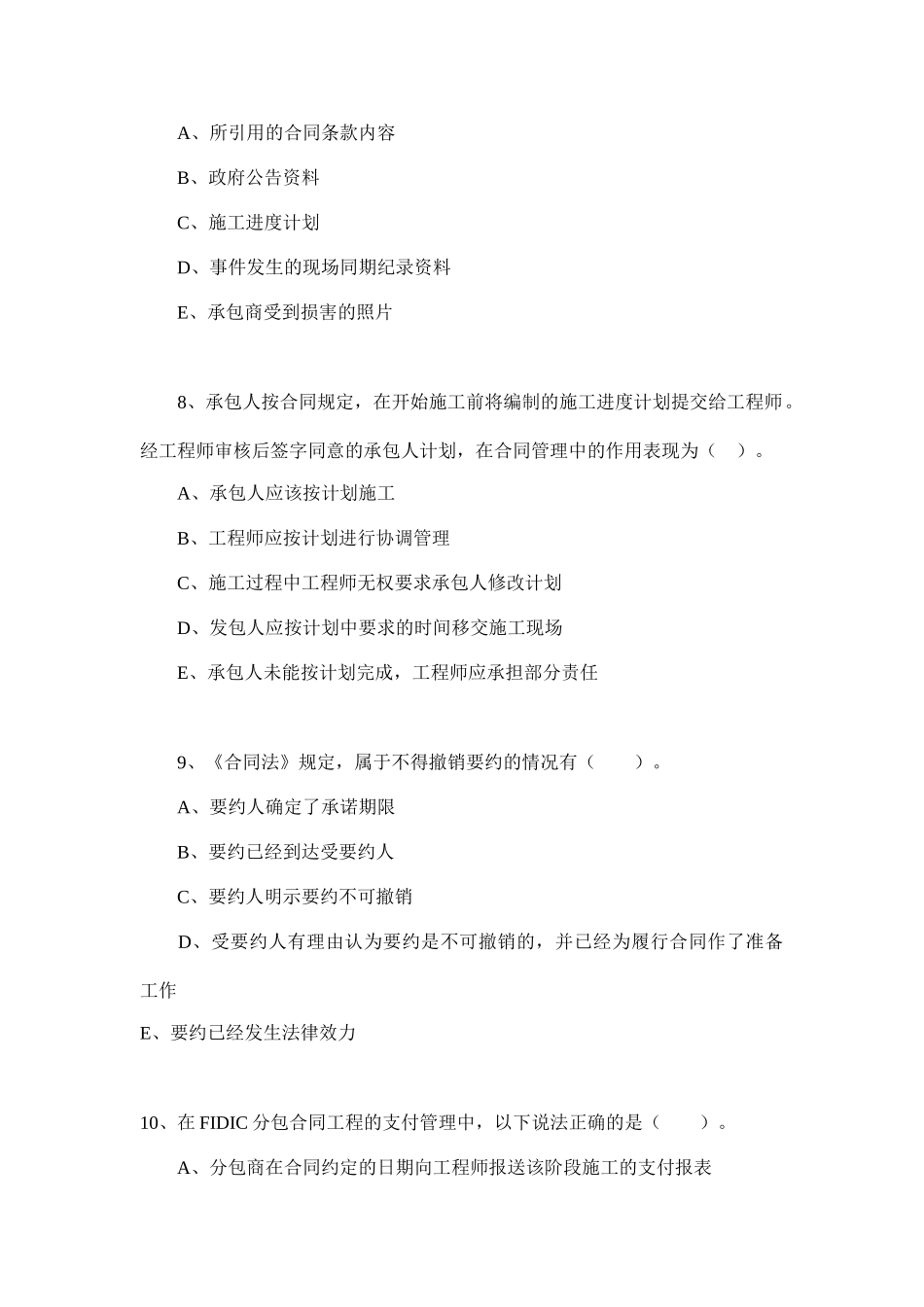 A、所引用的合同条款内容

B、政府公告资料

C、施工进度计划

D、事件发生的现场同期纪录资料

E、承包商受到损害的照片

8、承包人按合同规定，在开始施工前将编制的施工进度计划提交给工程师。经工程师审核后签字同意的承包人计划，在合同管理中的作用表现为（　）。

A、承包人应该按计划施工

B、工程师应按计划进行协调管理

C、施工过程中工程师无权要求承包人修改计划

D、发包人应按计划中要求的时间移交施工现场

E、承包人未能按计划完成，工程师应承担部分责任

9、《合同法》规定，属于不得撤销要约的情况有（　　）。

A、要约人确定了承诺期限

B、要约已经到达受要约人

C、要约人明示要约不可撤销

D、受要约人有理由认为要约是不可撤销的，并已经为履行合同作了准备工作

E、要约已经发生法律效力

10、在 FIDIC 分包合同工程的支付管理中，以下说法正确的是（　　）。

A、分包商在合同约定的日期向工程师报送该阶段施工的支付报表